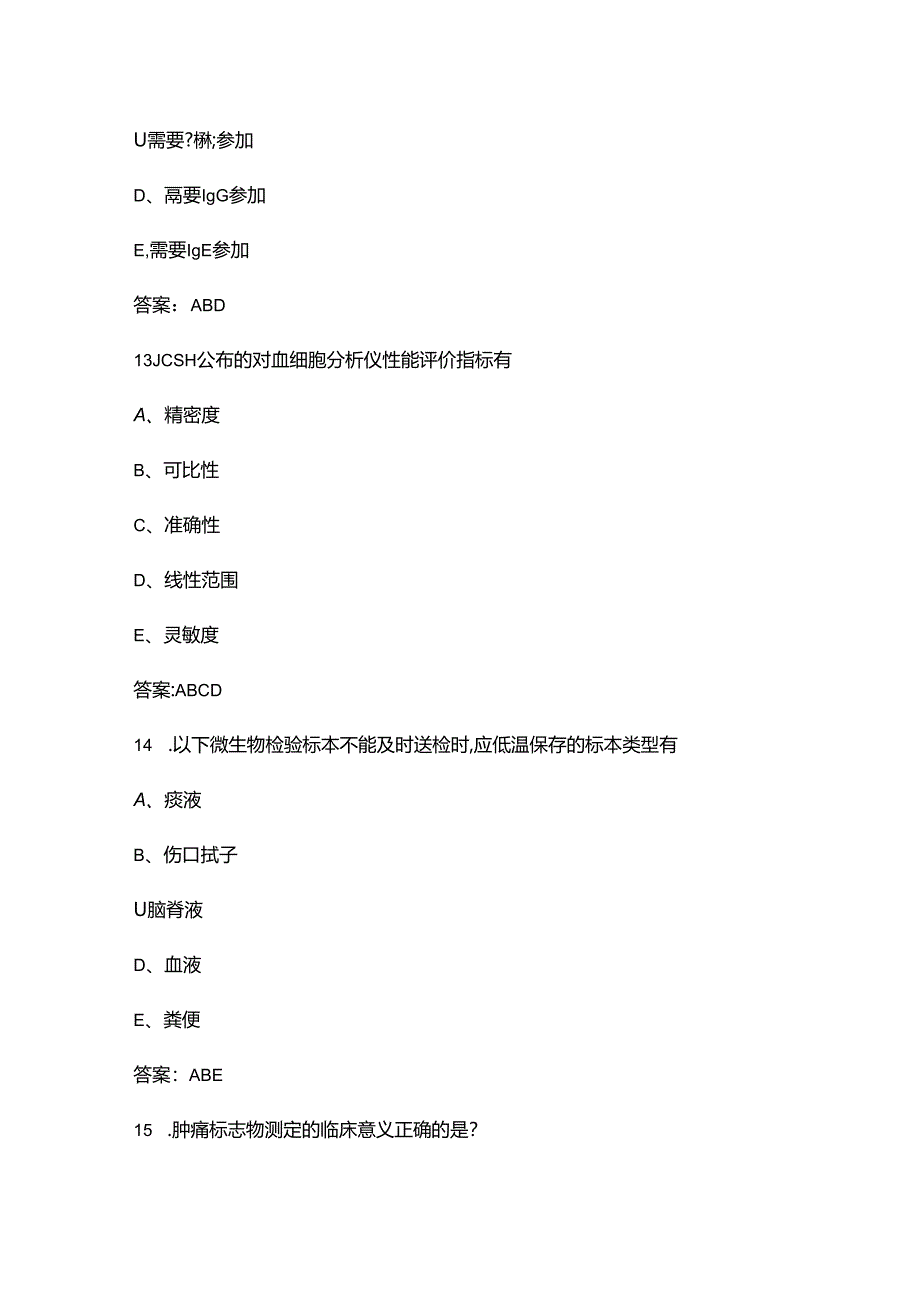 U需要?楙;参加

D、高要IgG参加

E,需要IgE参加

答案：ABD

13JCSH公布的对血细胞分析仪性能评价指标有

A、精密度

B、可比性

C、准确性

D、线性范围

E、灵敏度

答案:ABCD

14 .以下微生物检验标本不能及时送检时,应低温保存的标本类型有

A、痰液

B、伤口拭子

U脑脊液

D、血液

E、粪便

答案：ABE

15 .肿痛标志物测定的临床意义正确的是?